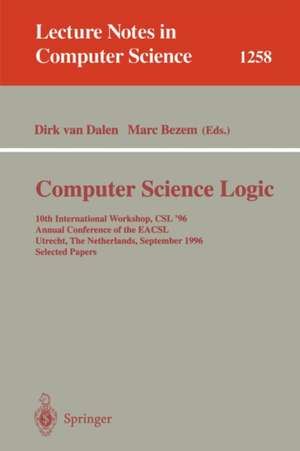 Lecture Notes in Computer Science 1258

Dirk van Dalen Marc Bezem (Eds.)

Computer Science Logic

10th International Workshop, CSL '96
Annual Conference of the EACSL
Utrecht, The Netherlands, September 1996
Selected Papers

Springer